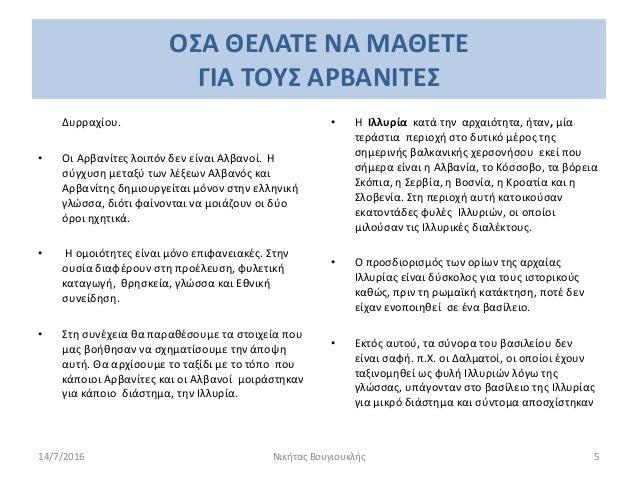 ΟΣΑ ΘΕΛΑΤΕ ΝΑ ΜΑΘΕΤΕ
ΓΙΑ ΤΟΥΣ ΑΡΒΑΝΙΤΕΣ

Δυρραχίου.

• Οι Αρβανίτες λοιπόν δεν είναι Αλβανοί. Η σύγχυση μεταξύ των λέξεων Αλβανός και Αρβανίτης δημιουργείται μόνον στην ελληνική γλώσσα, διότι φαίνονται να μοιάζουν οι δύο όροι ηχητικά.

• Η ομοιότητες είναι μόνο επιφανειακές. Στην ουσία διαφέρουν στη προέλευση, φυλετική καταγωγή, θρησκεία, γλώσσα και Εθνική συνείδηση.

• Στη συνέχεια θα παραθέσουμε τα στοιχεία που μας βοήθησαν να σχηματίσουμε την άποψη αυτή. Θα αρχίσουμε το ταξίδι με το τόπο που κάποιοι Αρβανίτες και οι Αλβανοί μοιράστηκαν για κάποιο διάστημα, την Ιλλυρία.

• Η Ιλλυρία κατά την αρχαιότητα, ήταν, μία τεράστια περιοχή στο δυτικό μέρος της σημερινής βαλκανικής χερσονήσου εκεί που σήμερα είναι η Αλβανία, το Κόσσοβο, τα βόρεια Σκόπια, η Σερβία, η Βοσνία, η Κροατία και η Σλοβενία. Στη περιοχή αυτή κατοικούσαν εκατοντάδες φυλές Ιλλυριών, οι οποίοι μιλούσαν τις Ιλλυρικές διαλέκτους.

• Ο προσδιορισμός των ορίων της αρχαίας Ιλλυρίας είναι δύσκολος για τους ιστορικούς καθώς, πριν τη ρωμαϊκή κατάκτηση, ποτέ δεν είχαν ενοποιηθεί σε ένα βασίλειο.

• Εκτός αυτού, τα σύνορα του βασιλείου δεν είναι σαφή. π.Χ. οι Δαλματοί, οι οποίοι έχουν ταξινομηθεί ως φυλή Ιλλυριών λόγω της γλώσσας, υπάγονταν στο βασίλειο της Ιλλυρίας για μικρό διάστημα και σύντομα αποσχίστηκαν

14/7/2016 Νικήτας Βουγιουκλής 5